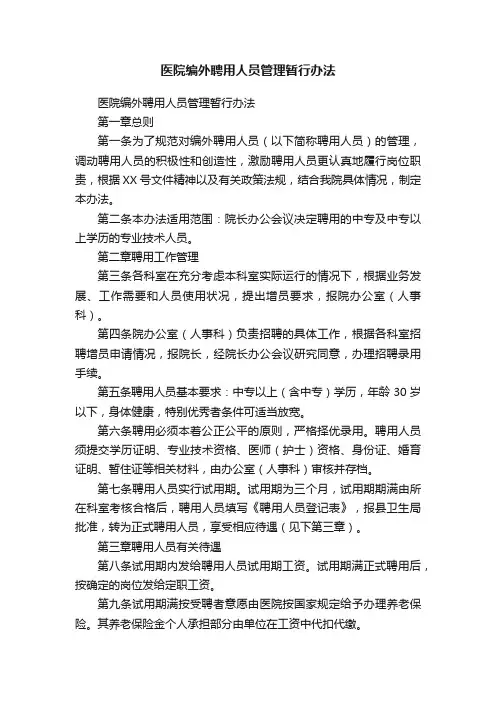 医院编外聘用人员管理暂行办法

医院编外聘用人员管理暂行办法

第一章总则

第一条为了规范对编外聘用人员（以下简称聘用人员）的管理，调动聘用人员的积极性和创造性，激励聘用人员更认真地履行岗位职责，根据XX号文件精神以及有关政策法规，结合我院具体情况，制定本办法。

第二条本办法适用范围：院长办公会议决定聘用的中专及中专以上学历的专业技术人员。

第二章聘用工作管理

第三条各科室在充分考虑本科室实际运行的情况下，根据业务发展、工作需要和人员使用状况，提出增员要求，报院办公室（人事科）。

第四条院办公室（人事科）负责招聘的具体工作，根据各科室招聘增员申请情况，报院长，经院长办公会议研究同意，办理招聘录用手续。

第五条聘用人员基本要求：中专以上（含中专）学历，年龄30岁以下，身体健康，特别优秀者条件可适当放宽。

第六条聘用必须本着公正公平的原则，严格择优录用。聘用人员须提交学历证明、专业技术资格、医师（护士）资格、身份证、婚育证明、暂住证等相关材料，由办公室（人事科）审核并存档。

第七条聘用人员实行试用期。试用期为三个月，试用期期满由所在科室考核合格后，聘用人员填写《聘用人员登记表》，报县卫生局批准，转为正式聘用人员，享受相应待遇（见下第三章）。

第三章聘用人员有关待遇

第八条试用期内发给聘用人员试用期工资。试用期满正式聘用后，按确定的岗位发给定职工资。

第九条试用期满按受聘者意愿由医院按国家规定给予办理养老保险。其养老保险金个人承担部分由单位在工资中代扣代缴。